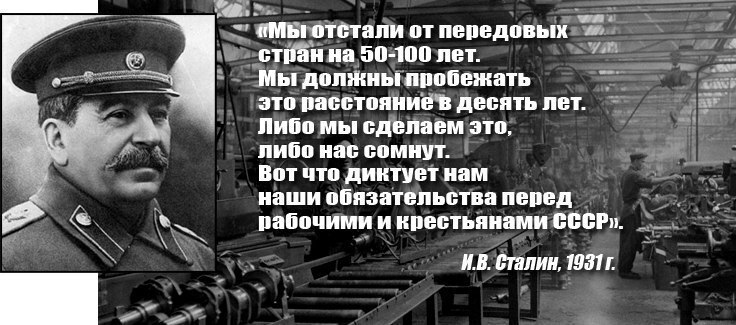 «Мы отстали от передовых стран на 50-100 лет. Мы должны пробежать это расстояние в десять лет. Либо мы сделаем это, либо нас сомнут. Вот что диктует нам наши обязательства перед рабочими и крестьянами СССР».

И.В. Сталин, 1931 г.